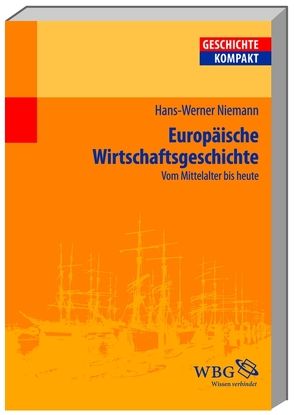 GESCHICHTE
KOMPAKT

Hans-Werner Niemann

Europäische Wirtschaftsgeschichte

Vom Mittelalter bis heute

WBG
Wissen verbindet